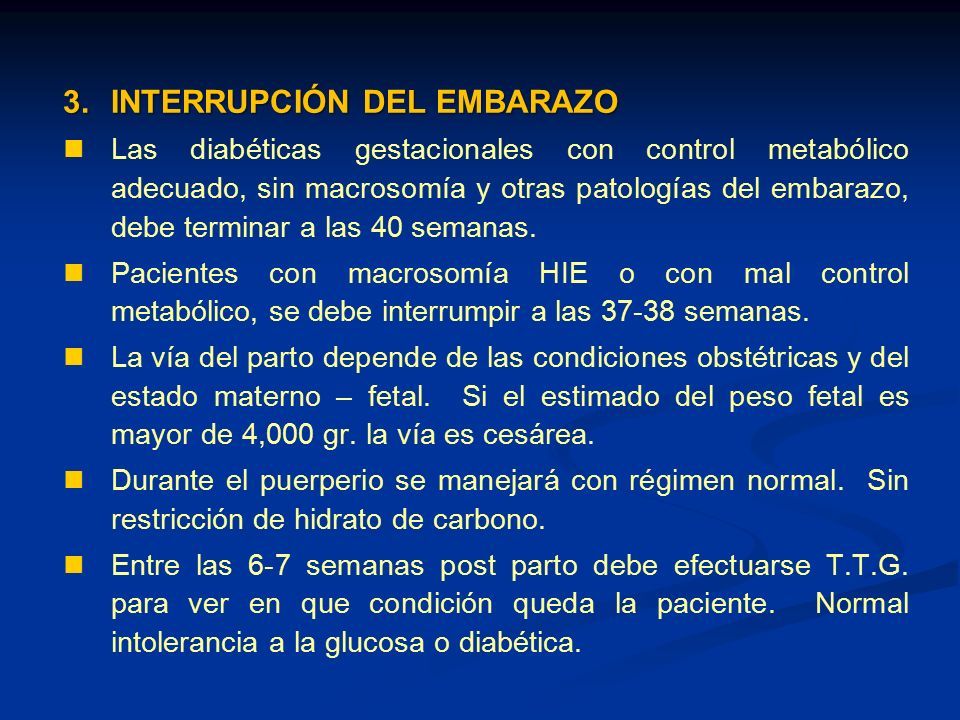 3. INTERRUPCIÓN DEL EMBARAZO

Las diabéticas gestacionales con control metabólico adecuado, sin macrosomía y otras patologías del embarazo, debe terminar a las 40 semanas.

Pacientes con macrosomía HIE o con mal control metabólico, se debe interrumpir a las 37-38 semanas.

La vía del parto depende de las condiciones obstétricas y del estado materno – fetal. Si el estimado del peso fetal es mayor de 4,000 gr. la vía es cesárea.

Durante el puerperio se manejará con régimen normal. Sin restricción de hidrato de carbono.

Entre las 6-7 semanas post parto debe efectuarse T.T.G. para ver en que condición queda la paciente. Normal intolerancia a la glucosa o diabética.